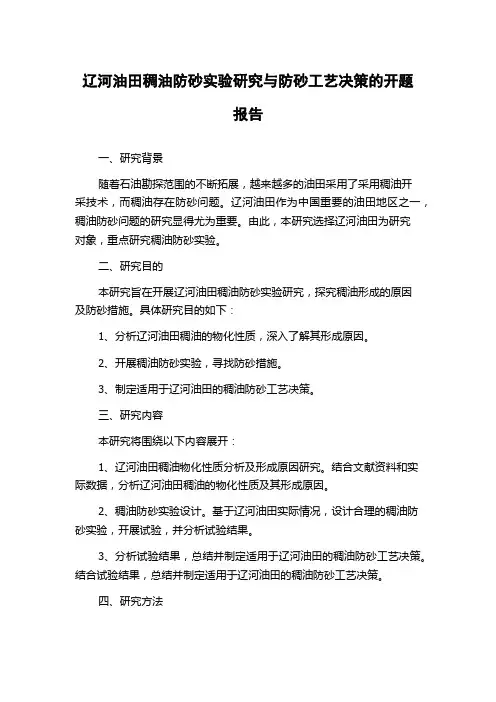 辽河油田稠油防砂实验研究与防砂工艺决策的开题报告

一、研究背景

随着石油勘探范围的不断拓展，越来越多的油田采用了采用稠油开采技术，而稠油存在防砂问题。辽河油田作为中国重要的油田地区之一，稠油防砂问题的研究显得尤为重要。由此，本研究选择辽河油田为研究对象，重点研究稠油防砂实验。

二、研究目的

本研究旨在开展辽河油田稠油防砂实验研究，探究稠油形成的原因及防砂措施。具体研究目的如下：

1、分析辽河油田稠油的物化性质，深入了解其形成原因。

2、开展稠油防砂实验，寻找防砂措施。

3、制定适用于辽河油田的稠油防砂工艺决策。

三、研究内容

本研究将围绕以下内容展开：

1、辽河油田稠油物化性质分析及形成原因研究。结合文献资料和实际数据，分析辽河油田稠油的物化性质及其形成原因。

2、稠油防砂实验设计。基于辽河油田实际情况，设计合理的稠油防砂实验，开展试验，并分析试验结果。

3、分析试验结果，总结并制定适用于辽河油田的稠油防砂工艺决策。结合试验结果，总结并制定适用于辽河油田的稠油防砂工艺决策。

四、研究方法